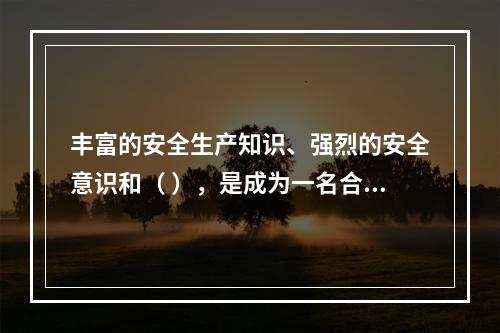 丰富的安全生产知识、强烈的安全意识和（），是成为一名合...